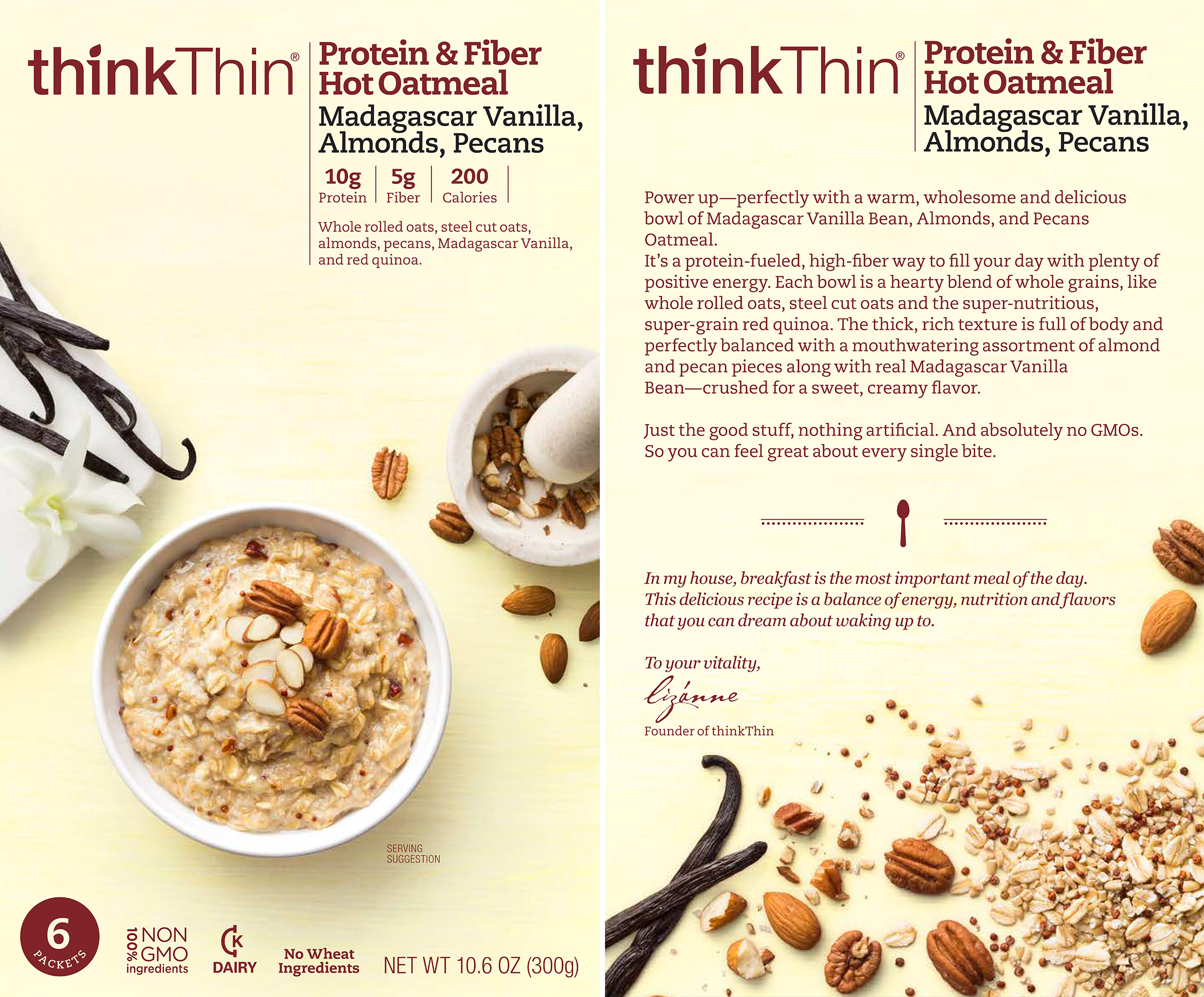 thinkThin®

Protein & Fiber
Hot Oatmeal
Madagascar Vanilla,
Almonds, Pecans

10g
Protein
5g
Fiber
200
Calories

Whole rolled oats, steel cut oats, almonds, pecans, Madagascar Vanilla, and red quinoa.

SERVING
SUGGESTION

6
PACKETS

100% NON GMO ingredients

K
DAIRY

No Wheat
Ingredients

NET WT 10.6 OZ (300g)

thinkThin®

Protein & Fiber
Hot Oatmeal
Madagascar Vanilla,
Almonds, Pecans

Power up—perfectly with a warm, wholesome and delicious bowl of Madagascar Vanilla Bean, Almonds, and Pecans Oatmeal.
It's a protein-fueled, high-fiber way to fill your day with plenty of positive energy. Each bowl is a hearty blend of whole grains, like whole rolled oats, steel cut oats and the super-nutritious, super-grain red quinoa. The thick, rich texture is full of body and perfectly balanced with a mouthwatering assortment of almond and pecan pieces along with real Madagascar Vanilla Bean—crushed for a sweet, creamy flavor.

Just the good stuff, nothing artificial. And absolutely no GMOs. So you can feel great about every single bite.

In my house, breakfast is the most important meal of the day. This delicious recipe is a balance of energy, nutrition and flavors that you can dream about waking up to.

To your vitality,

Lizanne

Founder of thinkThin